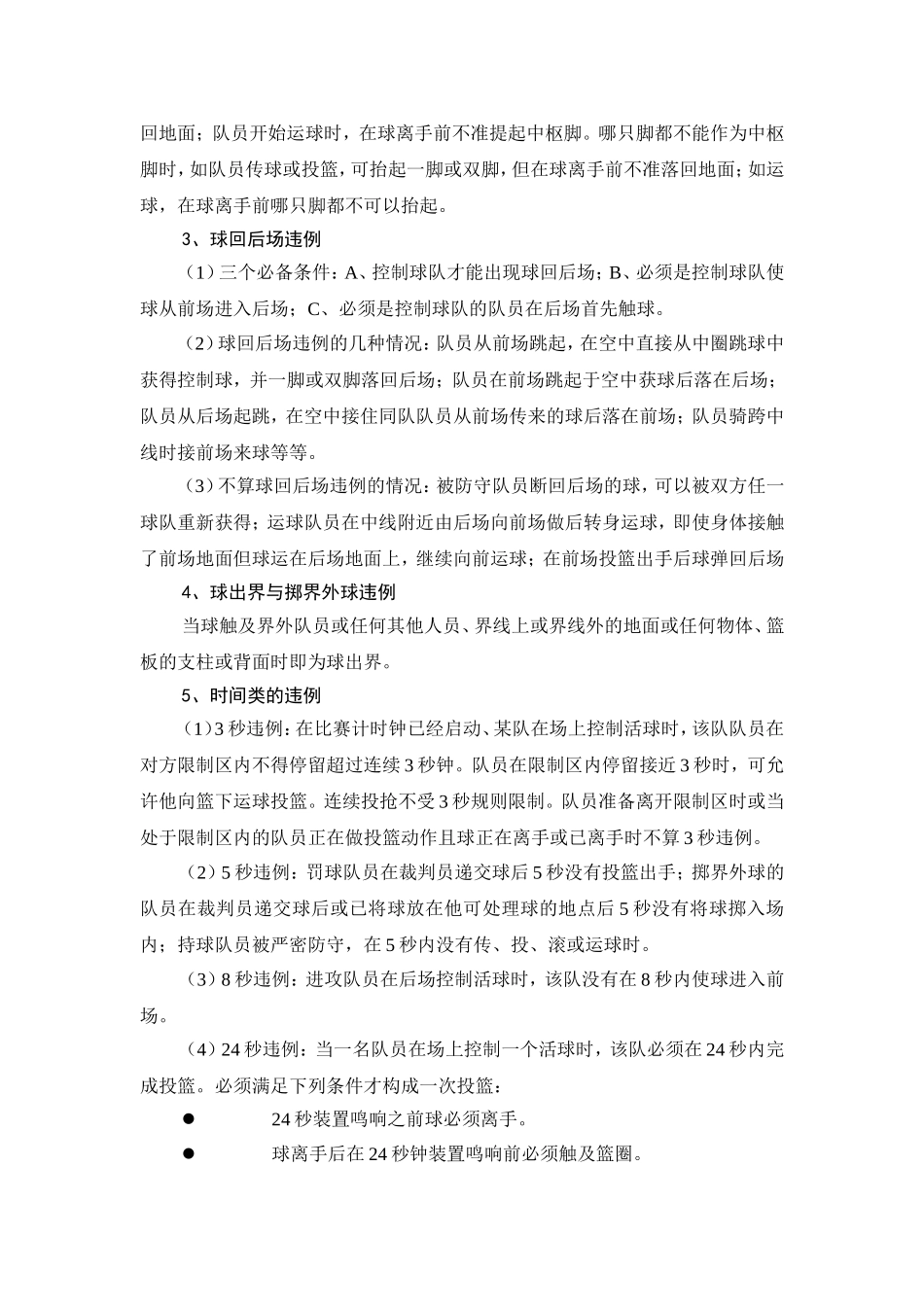 回地面；队员开始运球时，在球离手前不准提起中枢脚。哪只脚都不能作为中枢脚时，如队员传球或投篮，可抬起一脚或双脚，但在球离手前不准落回地面；如运球，在球离手前哪只脚都不可以抬起。

3、球回后场违例

（1）三个必备条件：A、控制球队才能出现球回后场；B、必须是控制球队使球从前场进入后场；C、必须是控制球队的队员在后场首先触球。

（2）球回后场违例的几种情况：队员从前场跳起，在空中直接从中圈跳球中获得控制球，并一脚或双脚落回后场；队员在前场跳起于空中获球后落在后场；队员从后场起跳，在空中接住同队队员从前场传来的球后落在前场；队员骑跨中线时接前场来球等等。

（3）不算球回后场违例的情况：被防守队员断回后场的球，可以被双方任一球队重新获得；运球队员在中线附近由后场向前场做后转身运球，即使身体接触了前场地面但球运在后场地面上，继续向前运球；在前场投篮出手后球弹回后场

4、球出界与掷界外球违例

当球触及界外队员或任何其他人员、界线上或界线外的地面或任何物体、篮板的支柱或背面时即为球出界。

5、时间类的违例

（1）3 秒违例：在比赛计时钟已经启动、某队在场上控制活球时，该队队员在对方限制区内不得停留超过连续 3 秒钟。队员在限制区内停留接近 3 秒时，可允许他向篮下运球投篮。连续投抢不受 3 秒规则限制。队员准备离开限制区时或当处于限制区内的队员正在做投篮动作且球正在离手或已离手时不算 3 秒违例。

（2）5 秒违例：罚球队员在裁判员递交球后 5 秒没有投篮出手；掷界外球的队员在裁判员递交球后或已将球放在他可处理球的地点后 5 秒没有将球掷入场内；持球队员被严密防守，在 5 秒内没有传、投、滚或运球时。

（3）8 秒违例：进攻队员在后场控制活球时，该队没有在 8 秒内使球进入前场。

（4）24 秒违例：当一名队员在场上控制一个活球时，该队必须在 24 秒内完成投篮。必须满足下列条件才构成一次投篮：

● 24 秒装置鸣响之前球必须离手。

● 球离手后在 24 秒钟装置鸣响前必须触及篮圈。